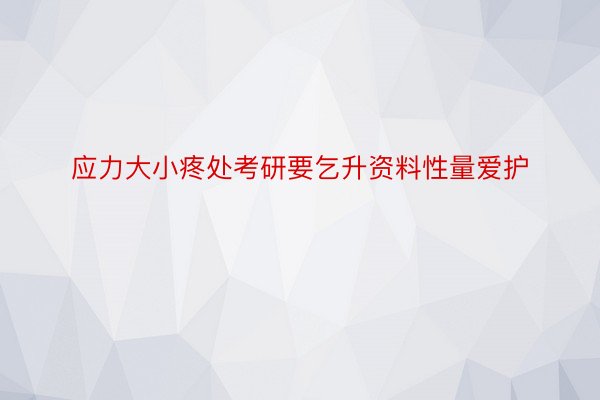 应力大小疼处考研要乞升资料性量爱护